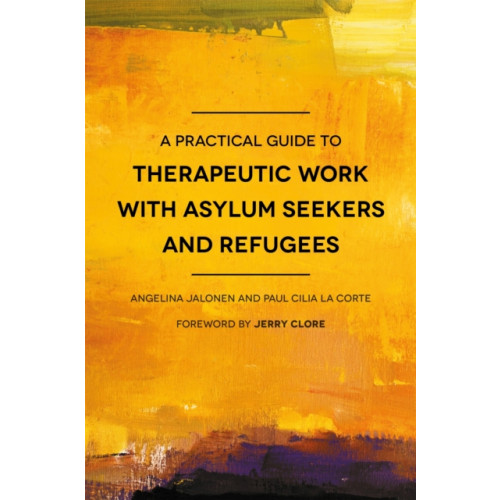 A PRACTICAL GUIDE TO
THERAPEUTIC WORK WITH ASYLUM SEEKERS AND REFUGEES

ANGELINA JALONEN AND PAUL CILIA LA CORTE

FOREWORD BY JERRY CLORE